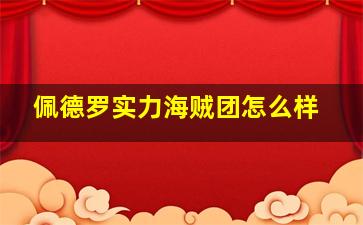 佩德罗实力海贼团怎么样